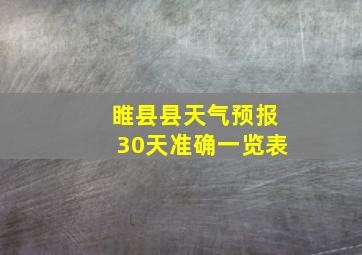 睢县县天气预报
30天准确一览表